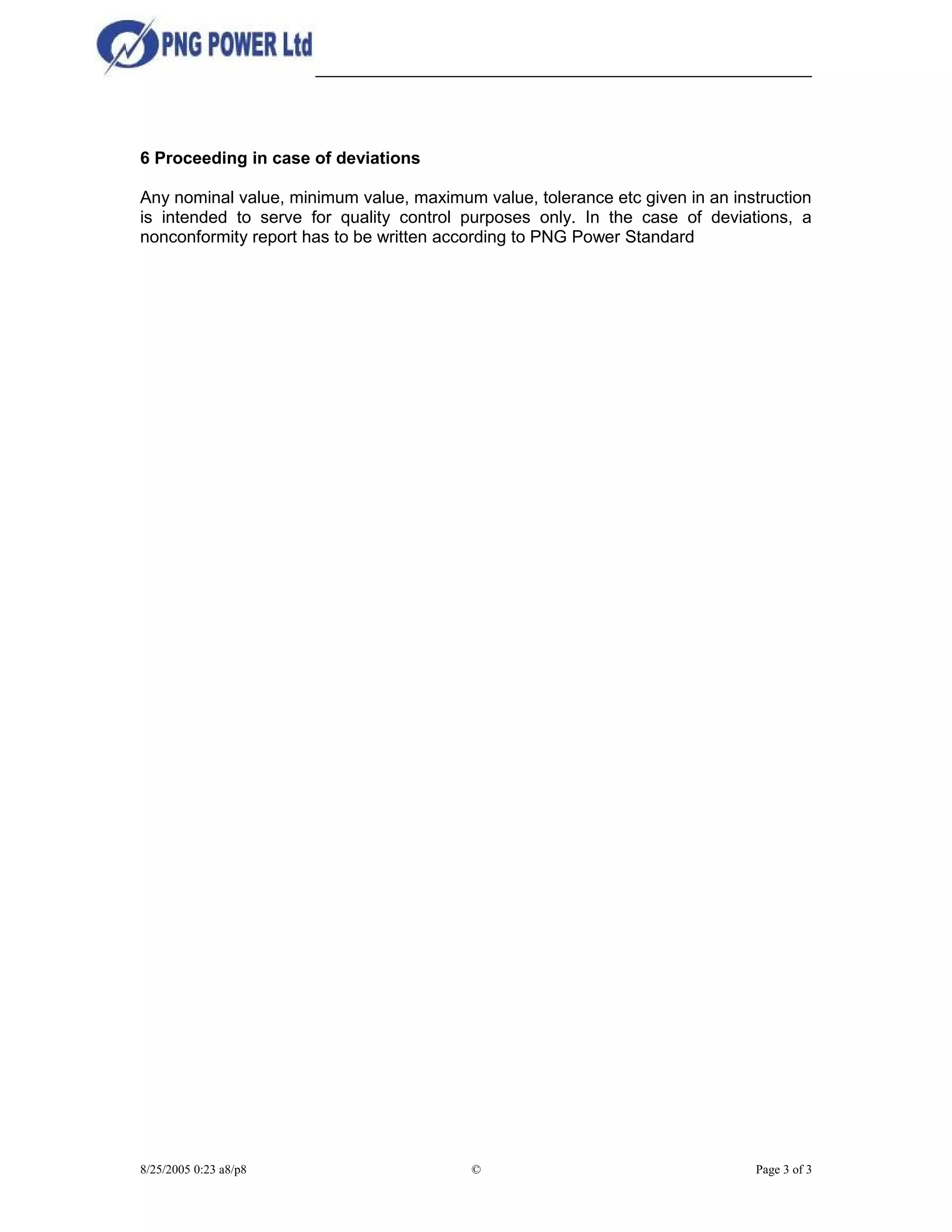 PNG POWER Ltd

6 Proceeding in case of deviations

Any nominal value, minimum value, maximum value, tolerance etc given in an instruction is intended to serve for quality control purposes only. In the case of deviations, a nonconformity report has to be written according to PNG Power Standard

8/25/2005 0:23 a8/p8 © Page 3 of 3